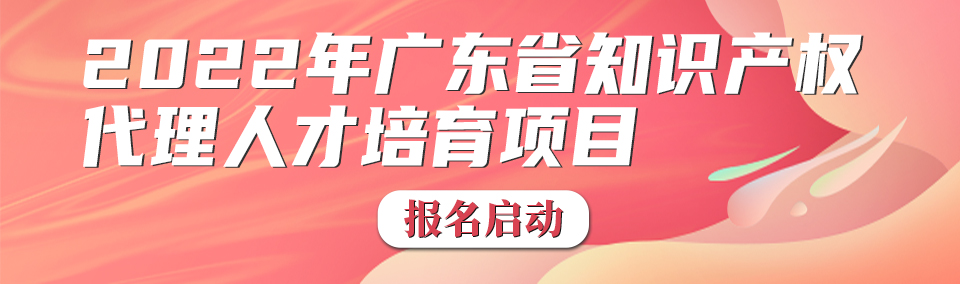 2022年广东省知识产权代理人才培育项目

报名启动